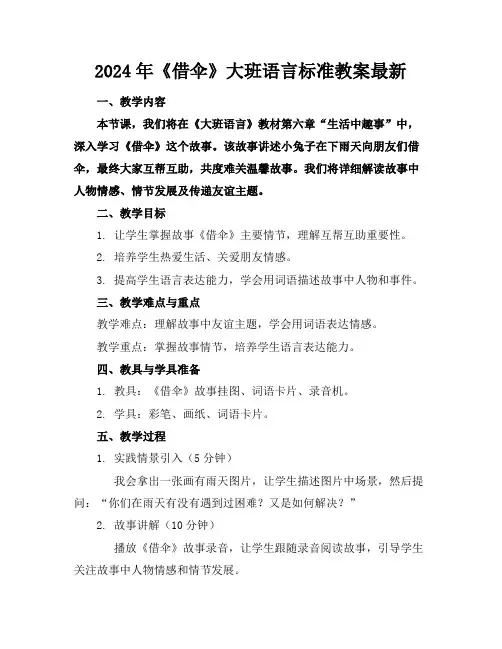 2024年《借伞》大班语言标准教案最新

一、教学内容

本节课，我们将在《大班语言》教材第六章“生活中趣事”中，深入学习《借伞》这个故事。该故事讲述小兔子在下雨天向朋友们借伞，最终大家互帮互助，共度难关温馨故事。我们将详细解读故事中人物情感、情节发展及传递友谊主题。

二、教学目标

1. 让学生掌握故事《借伞》主要情节，理解互帮互助重要性。

2. 培养学生热爱生活、关爱朋友情感。

3. 提高学生语言表达能力，学会用词语描述故事中人物和事件。

三、教学难点与重点

教学难点：理解故事中友谊主题，学会用词语表达情感。

教学重点：掌握故事情节，培养学生语言表达能力。

四、教具与学具准备

1. 教具：《借伞》故事挂图、词语卡片、录音机。

2. 学具：彩笔、画纸、词语卡片。

五、教学过程

1. 实践情景引入（5分钟）

我会拿出一张画有雨天图片，让学生描述图片中场景，然后提问：“你们在雨天有没有遇到过困难？又是如何解决？”

2. 故事讲解（10分钟）

播放《借伞》故事录音，让学生跟随录音阅读故事，引导学生关注故事中人物情感和情节发展。